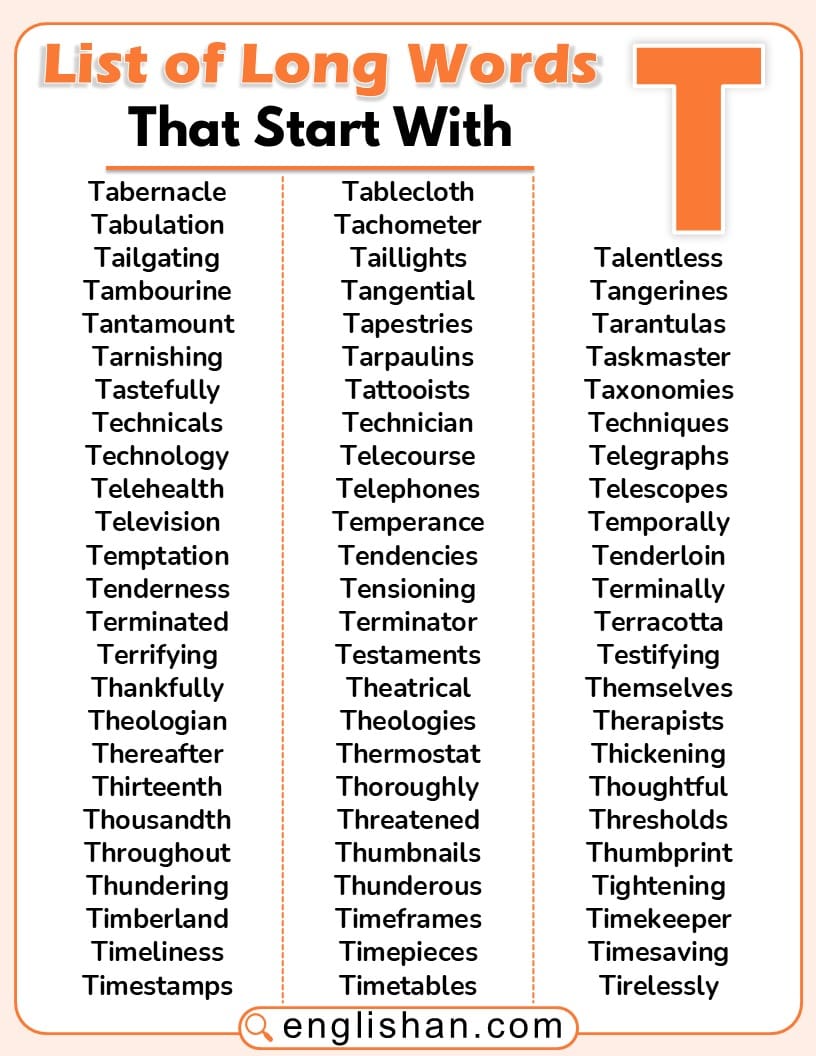 List of Long Words That Start With T

Tabernacle
Tabulation
Tailgating
Tambourine
Tantamount
Tarnishing
Tastefully
Technicals
Technology
Telehealth
Television
Temptation
Tenderness
Terminated
Terrifying
Thankfully
Theologian
Thereafter
Thirteenth
Thousandth
Throughout
Thundering
Timberland
Timeliness
Timestamps

Tablecloth
Tachometer
Taillights
Tangential
Tapestries
Tarpaulins
Tattooists
Technician
Telecourse
Telephones
Temperance
Tendencies
Tensioning
Terminator
Testaments
Theatrical
Theologies
Thermostat
Thoroughly
Threatened
Thumbnails
Thunderous
Timeframes
Timepieces
Timetables

Talentless
Tangerines
Tarantulas
Taskmaster
Taxonomies
Techniques
Telegraphs
Telescopes
Temporally
Tenderloin
Terminally
Terracotta
Testifying
Themselves
Therapists
Thickening
Thoughtful
Thresholds
Thumbprint
Tightening
Timekeeper
Timesaving
Tirelessly

englishan.com